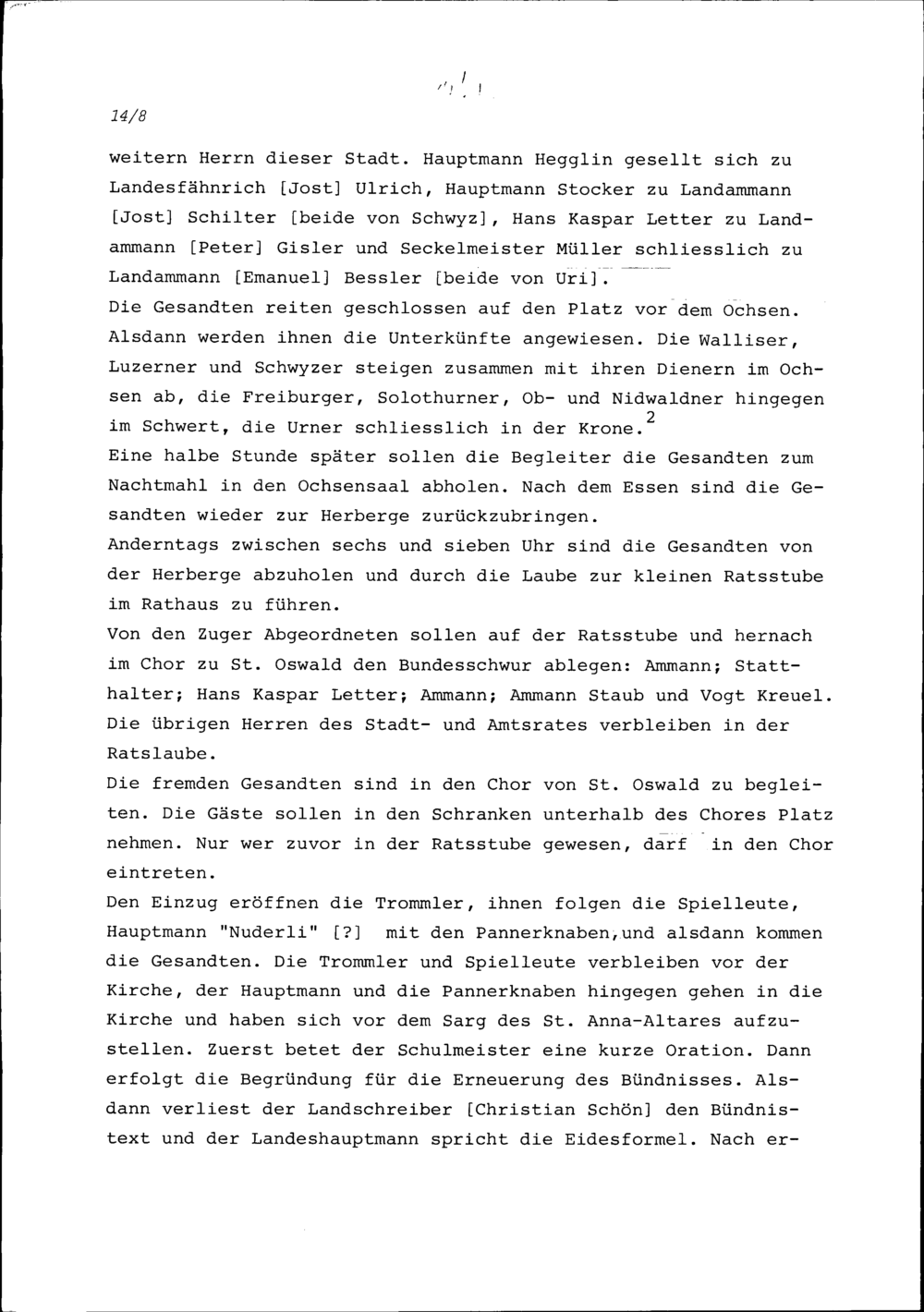 14/8

weitern Herrn dieser Stadt. Hauptmann Hegglin gesellt sich zu Landesfähnrich [Jost] Ulrich, Hauptmann Stocker zu Landammann [Jost] Schilter [beide von Schwyz], Hans Kaspar Letter zu Landammann [Peter] Gisler und Seckelmeister Müller schliesslich zu Landammann [Emanuel] Bessler [beide von Uri].
Die Gesandten reiten geschlossen auf den Platz vor dem Ochsen. Alsdann werden ihnen die Unterkünfte angewiesen. Die Walliser, Luzerner und Schwyzer steigen zusammen mit ihren Dienern im Ochsen ab, die Freiburger, Solothurner, Ob- und Nidwaldner hingegen im Schwert, die Urner schliesslich in der Krone.$^2$
Eine halbe Stunde später sollen die Begleiter die Gesandten zum Nachtmahl in den Ochsensaal abholen. Nach dem Essen sind die Gesandten wieder zur Herberge zurückzubringen.
Anderntags zwischen sechs und sieben Uhr sind die Gesandten von der Herberge abzuholen und durch die Laube zur kleinen Ratsstube im Rathaus zu führen.
Von den Zuger Abgeordneten sollen auf der Ratsstube und hernach im Chor zu St. Oswald den Bundesschwur ablegen: Ammann; Statthalter; Hans Kaspar Letter; Ammann; Ammann Staub und Vogt Kreuel. Die übrigen Herren des Stadt- und Amtsrates verbleiben in der Ratslaube.
Die fremden Gesandten sind in den Chor von St. Oswald zu begleiten. Die Gäste sollen in den Schranken unterhalb des Chores Platz nehmen. Nur wer zuvor in der Ratsstube gewesen, darf in den Chor eintreten.
Den Einzug eröffnen die Trommler, ihnen folgen die Spielleute, Hauptmann "Nuderli" [?] mit den Pannerknaben, und alsdann kommen die Gesandten. Die Trommler und Spielleute verbleiben vor der Kirche, der Hauptmann und die Pannerknaben hingegen gehen in die Kirche und haben sich vor dem Sarg des St. Anna-Altares aufzustellen. Zuerst betet der Schulmeister eine kurze Oration. Dann erfolgt die Begründung für die Erneuerung des Bündnisses. Alsdann verliest der Landschreiber [Christian Schön] den Bündnistext und der Landeshauptmann spricht die Eidesformel. Nach er-